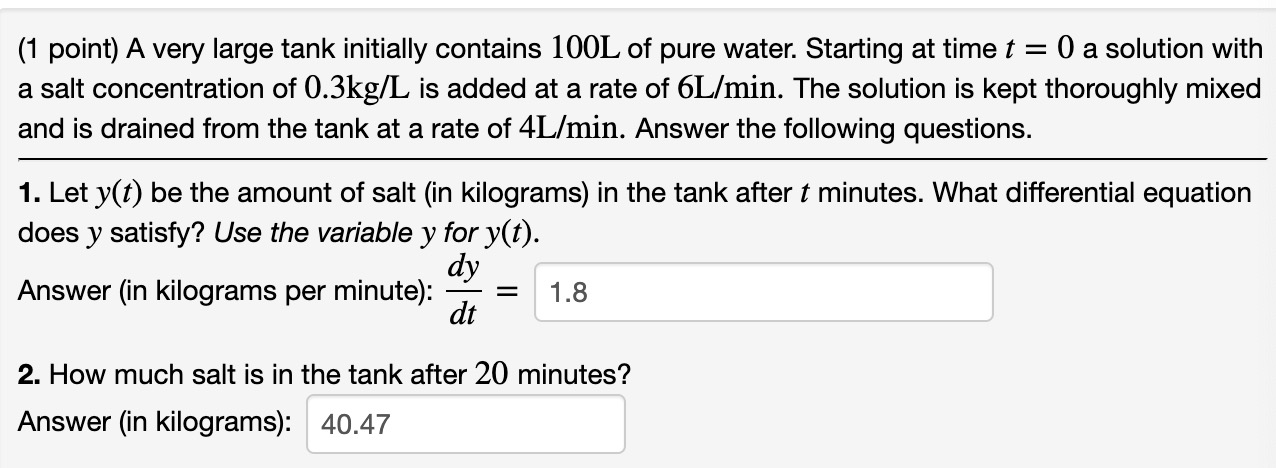 (1 point) A very large tank initially contains $100\text{L}$ of pure water. Starting at time $t = 0$ a solution with a salt concentration of $0.3\text{kg/L}$ is added at a rate of $6\text{L/min}$. The solution is kept thoroughly mixed and is drained from the tank at a rate of $4\text{L/min}$. Answer the following questions.

**1.** Let $y(t)$ be the amount of salt (in kilograms) in the tank after $t$ minutes. What differential equation does $y$ satisfy? *Use the variable $y$ for $y(t)$.*

Answer (in kilograms per minute): $\frac{dy}{dt} =$ 1.8

**2.** How much salt is in the tank after $20$ minutes?

Answer (in kilograms): 40.47